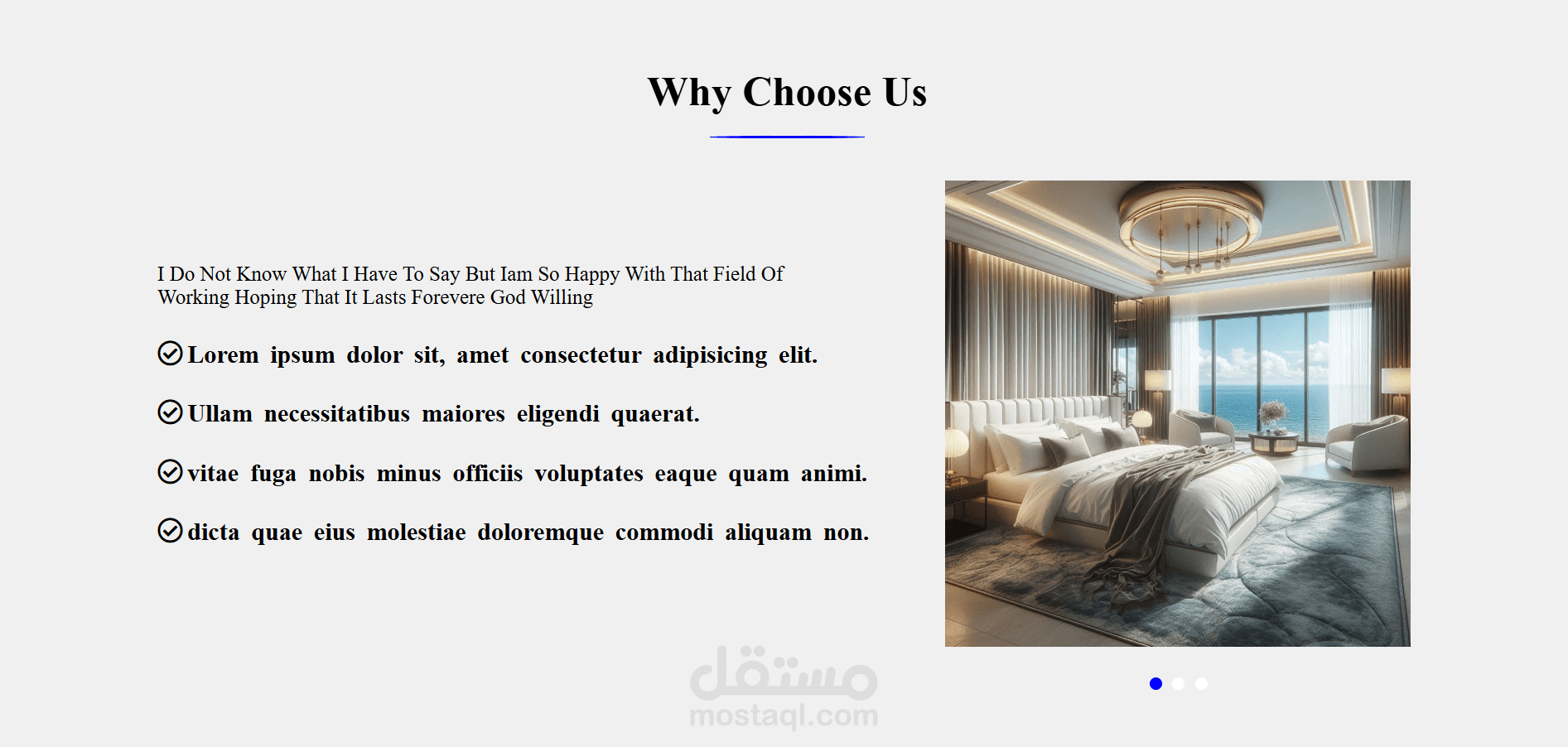 Why Choose Us

I Do Not Know What I Have To Say But Iam So Happy With That Field Of Working Hoping That It Lasts Forevere God Willing

Lorem ipsum dolor sit, amet consectetur adipisicing elit.

Ullam necessitatibus maiores eligendi quaerat.

vitae fuga nobis minus officiis voluptates eaque quam animi.

dicta quae eius molestiae doloremque commodi aliquam non.

مستقل
mostaql.com